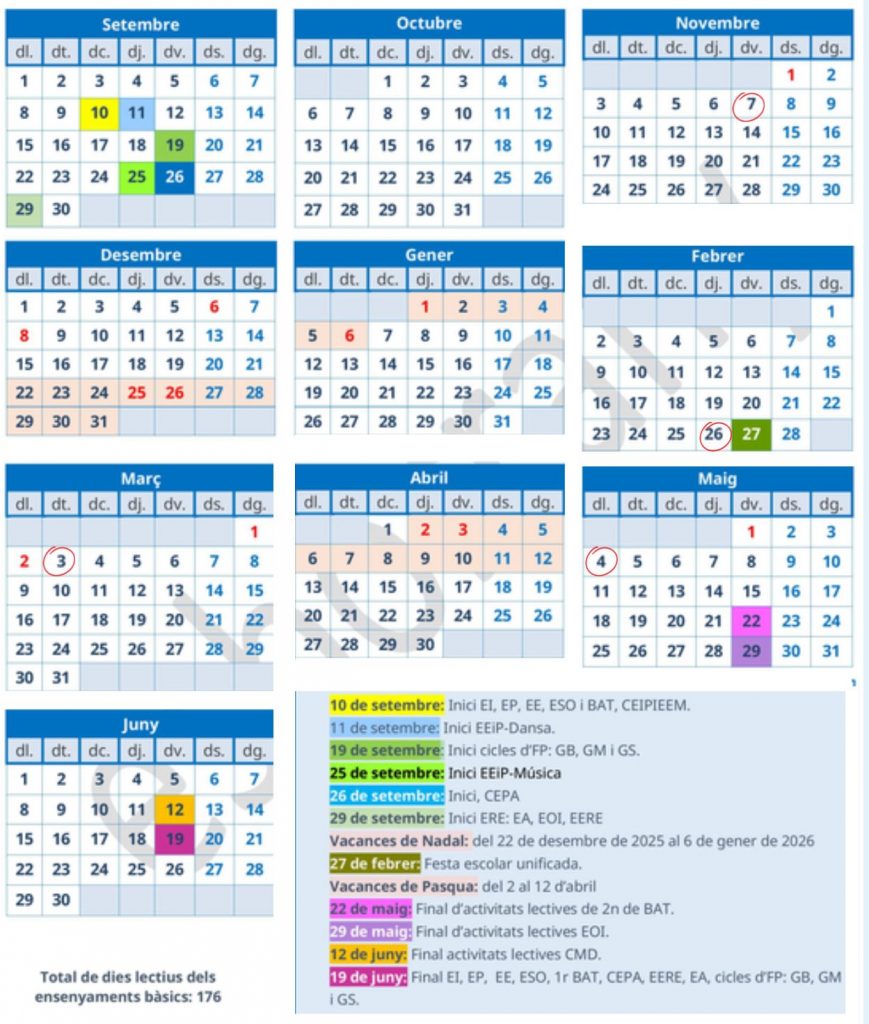 Setembre

| dl. | dt. | dc. | dj. | dv. | ds. | dg. |
|---|---|---|---|---|---|---|
| 1 | 2 | 3 | 4 | 5 | 6 | 7 |
| 8 | 9 | 10 | 11 | 12 | 13 | 14 |
| 15 | 16 | 17 | 18 | 19 | 20 | 21 |
| 22 | 23 | 24 | 25 | 26 | 27 | 28 |
| 29 | 30 | | | | | |

Octubre

| dl. | dt. | dc. | dj. | dv. | ds. | dg. |
|---|---|---|---|---|---|---|
| | | 1 | 2 | 3 | 4 | 5 |
| 6 | 7 | 8 | 9 | 10 | 11 | 12 |
| 13 | 14 | 15 | 16 | 17 | 18 | 19 |
| 20 | 21 | 22 | 23 | 24 | 25 | 26 |
| 27 | 28 | 29 | 30 | 31 | | |

Novembre

| dl. | dt. | dc. | dj. | dv. | ds. | dg. |
|---|---|---|---|---|---|---|
| | | | | | 1 | 2 |
| 3 | 4 | 5 | 6 | 7 | 8 | 9 |
| 10 | 11 | 12 | 13 | 14 | 15 | 16 |
| 17 | 18 | 19 | 20 | 21 | 22 | 23 |
| 24 | 25 | 26 | 27 | 28 | 29 | 30 |

Desembre

| dl. | dt. | dc. | dj. | dv. | ds. | dg. |
|---|---|---|---|---|---|---|
| 1 | 2 | 3 | 4 | 5 | 6 | 7 |
| 8 | 9 | 10 | 11 | 12 | 13 | 14 |
| 15 | 16 | 17 | 18 | 19 | 20 | 21 |
| 22 | 23 | 24 | 25 | 26 | 27 | 28 |
| 29 | 30 | 31 | | | | |

Gener

| dl. | dt. | dc. | dj. | dv. | ds. | dg. |
|---|---|---|---|---|---|---|
| | | | 1 | 2 | 3 | 4 |
| 5 | 6 | 7 | 8 | 9 | 10 | 11 |
| 12 | 13 | 14 | 15 | 16 | 17 | 18 |
| 19 | 20 | 21 | 22 | 23 | 24 | 25 |
| 26 | 27 | 28 | 29 | 30 | 31 | |

Febrer

| dl. | dt. | dc. | dj. | dv. | ds. | dg. |
|---|---|---|---|---|---|---|
| | | | | | | 1 |
| 2 | 3 | 4 | 5 | 6 | 7 | 8 |
| 9 | 10 | 11 | 12 | 13 | 14 | 15 |
| 16 | 17 | 18 | 19 | 20 | 21 | 22 |
| 23 | 24 | 25 | 26 | 27 | 28 | |

Març

| dl. | dt. | dc. | dj. | dv. | ds. | dg. |
|---|---|---|---|---|---|---|
| | | | | | | 1 |
| 2 | 3 | 4 | 5 | 6 | 7 | 8 |
| 9 | 10 | 11 | 12 | 13 | 14 | 15 |
| 16 | 17 | 18 | 19 | 20 | 21 | 22 |
| 23 | 24 | 25 | 26 | 27 | 28 | 29 |
| 30 | 31 | | | | | |

Abril

| dl. | dt. | dc. | dj. | dv. | ds. | dg. |
|---|---|---|---|---|---|---|
| | | 1 | 2 | 3 | 4 | 5 |
| 6 | 7 | 8 | 9 | 10 | 11 | 12 |
| 13 | 14 | 15 | 16 | 17 | 18 | 19 |
| 20 | 21 | 22 | 23 | 24 | 25 | 26 |
| 27 | 28 | 29 | 30 | | | |

Maig

| dl. | dt. | dc. | dj. | dv. | ds. | dg. |
|---|---|---|---|---|---|---|
| | | | | 1 | 2 | 3 |
| 4 | 5 | 6 | 7 | 8 | 9 | 10 |
| 11 | 12 | 13 | 14 | 15 | 16 | 17 |
| 18 | 19 | 20 | 21 | 22 | 23 | 24 |
| 25 | 26 | 27 | 28 | 29 | 30 | 31 |

Juny

| dl. | dt. | dc. | dj. | dv. | ds. | dg. |
|---|---|---|---|---|---|---|
| 1 | 2 | 3 | 4 | 5 | 6 | 7 |
| 8 | 9 | 10 | 11 | 12 | 13 | 14 |
| 15 | 16 | 17 | 18 | 19 | 20 | 21 |
| 22 | 23 | 24 | 25 | 26 | 27 | 28 |
| 29 | 30 | | | | | |

Total de dies lectius dels ensenyaments bàsics: 176

10 de setembre: Inici EI, EP, EE, ESO i BAT, CEIPIEEM.
11 de setembre: Inici EEiP-Dansa.
19 de setembre: Inici cicles d'FP: GB, GM i GS.
25 de setembre: Inici EEiP-Música
26 de setembre: Inici, CEPA
29 de setembre: Inici ERE: EA, EOI, EERE
Vacances de Nadal: del 22 de desembre de 2025 al 6 de gener de 2026
27 de febrer: Festa escolar unificada.
Vacances de Pasqua: del 2 al 12 d'abril
22 de maig: Final d'activitats lectives de 2n de BAT.
29 de maig: Final d'activitats lectives EOI.
12 de juny: Final activitats lectives CMD.
19 de juny: Final EI, EP, EE, ESO, 1r BAT, CEPA, EERE, EA, cicles d'FP: GB, GM i GS.